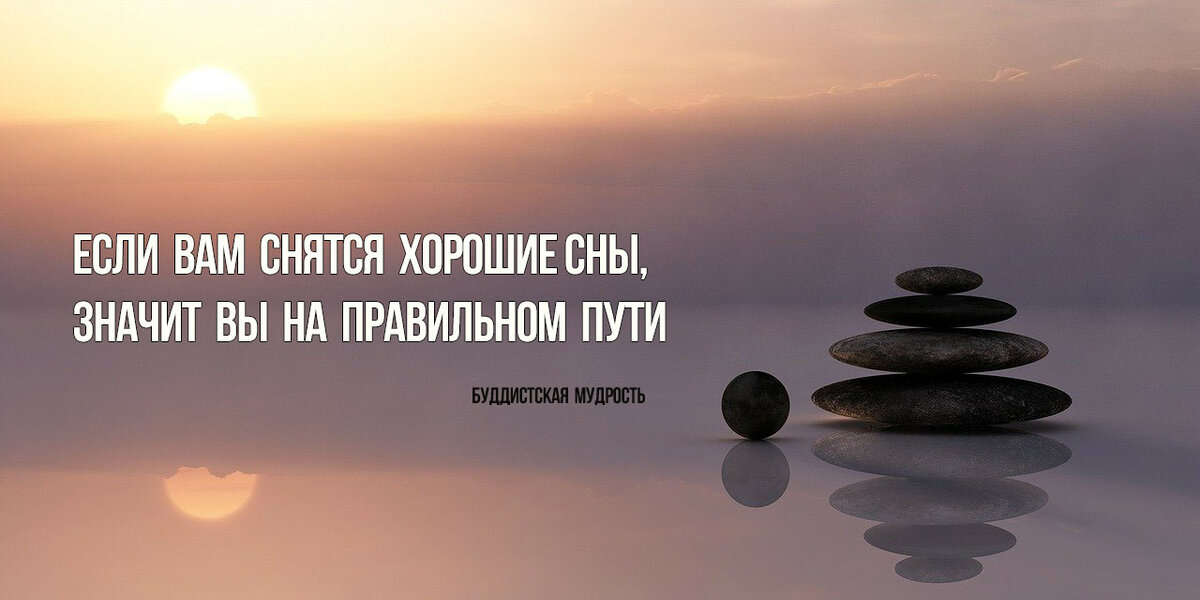 ЕСЛИ ВАМ СНЯТСЯ ХОРОШИЕ СНЫ,
ЗНАЧИТ ВЫ НА ПРАВИЛЬНОМ ПУТИ

БУДДИСТСКАЯ МУДРОСТЬ